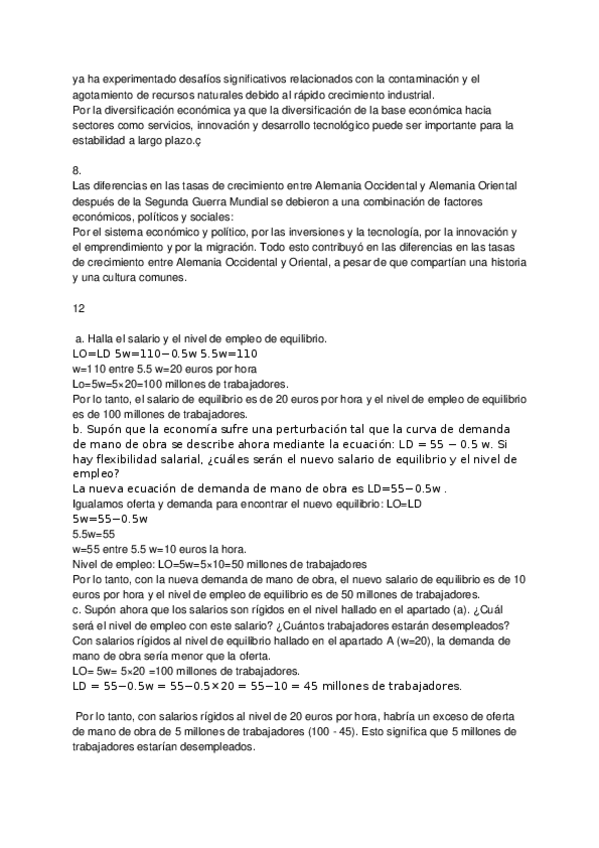 ya ha experimentado desafíos significativos relacionados con la contaminación y el agotamiento de recursos naturales debido al rápido crecimiento industrial.
Por la diversificación económica ya que la diversificación de la base económica hacia sectores como servicios, innovación y desarrollo tecnológico puede ser importante para la estabilidad a largo plazo.ç

8.
Las diferencias en las tasas de crecimiento entre Alemania Occidental y Alemania Oriental después de la Segunda Guerra Mundial se debieron a una combinación de factores económicos, políticos y sociales:
Por el sistema económico y político, por las inversiones y la tecnología, por la innovación y el emprendimiento y por la migración. Todo esto contribuyó en las diferencias en las tasas de crecimiento entre Alemania Occidental y Oriental, a pesar de que compartían una historia y una cultura comunes.

12

a. Halla el salario y el nivel de empleo de equilibrio.
LO=LD 5w=110−0.5w 5.5w=110
w=110 entre 5.5 w=20 euros por hora
Lo=5w=5×20=100 millones de trabajadores.
Por lo tanto, el salario de equilibrio es de 20 euros por hora y el nivel de empleo de equilibrio es de 100 millones de trabajadores.
b. Supón que la economía sufre una perturbación tal que la curva de demanda de mano de obra se describe ahora mediante la ecuación: LD = 55 − 0.5 w. Si hay flexibilidad salarial, ¿cuáles serán el nuevo salario de equilibrio y el nivel de empleo?
La nueva ecuación de demanda de mano de obra es LD=55−0.5w .
Igualamos oferta y demanda para encontrar el nuevo equilibrio: LO=LD
5w=55−0.5w
5.5w=55
w=55 entre 5.5 w=10 euros la hora.
Nivel de empleo: LO=5w=5×10=50 millones de trabajadores
Por lo tanto, con la nueva demanda de mano de obra, el nuevo salario de equilibrio es de 10 euros por hora y el nivel de empleo de equilibrio es de 50 millones de trabajadores.
c. Supón ahora que los salarios son rígidos en el nivel hallado en el apartado (a). ¿Cuál será el nivel de empleo con este salario? ¿Cuántos trabajadores estarán desempleados?
Con salarios rígidos al nivel de equilibrio hallado en el apartado A (w=20), la demanda de mano de obra sería menor que la oferta.
LO= 5w= 5×20 =100 millones de trabajadores.
LD = 55−0.5w = 55−0.5×20 = 55−10 = 45 millones de trabajadores.

Por lo tanto, con salarios rígidos al nivel de 20 euros por hora, habría un exceso de oferta de mano de obra de 5 millones de trabajadores (100 - 45). Esto significa que 5 millones de trabajadores estarían desempleados.